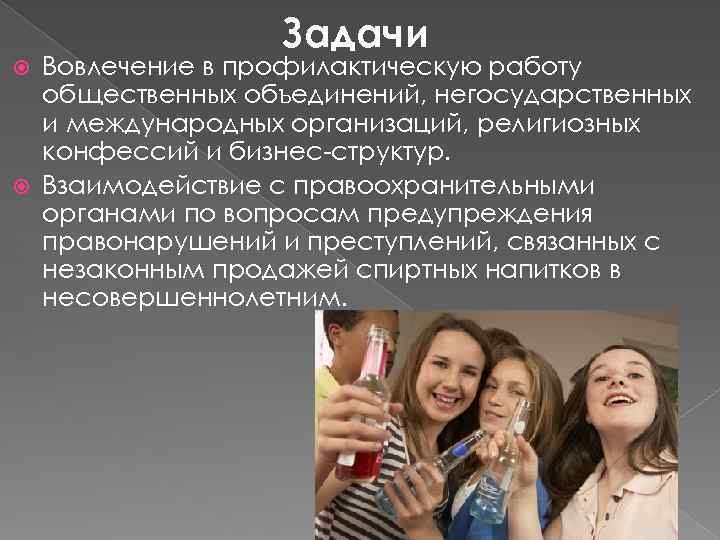 Задачи

Вовлечение в профилактическую работу общественных объединений, негосударственных и международных организаций, религиозных конфессий и бизнес-структур.

Взаимодействие с правоохранительными органами по вопросам предупреждения правонарушений и преступлений, связанных с незаконным продажей спиртных напитков в несовершеннолетним.